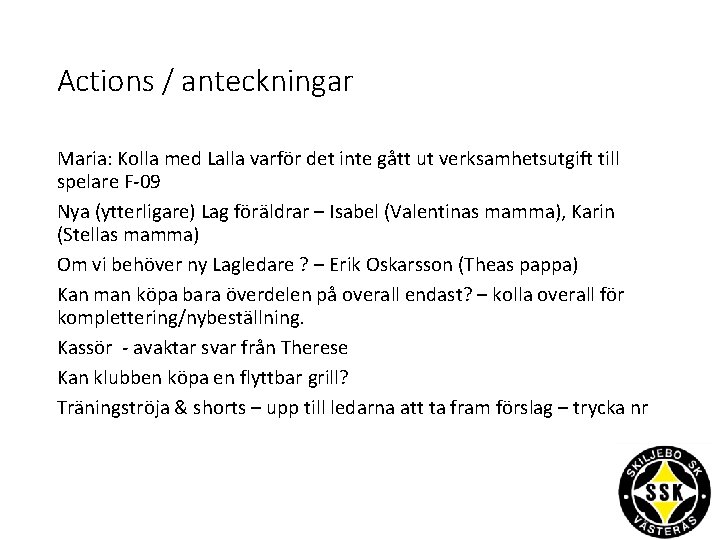 Actions / anteckningar

Maria: Kolla med Lalla varför det inte gått ut verksamhetsutgift till spelare F-09

Nya (ytterligare) Lag föräldrar – Isabel (Valentinas mamma), Karin (Stellas mamma)

Om vi behöver ny Lagledare ? – Erik Oskarsson (Theas pappa)

Kan man köpa bara överdelen på overall endast? – kolla overall för komplettering/nybeställning.

Kassör - avaktar svar från Therese

Kan klubben köpa en flyttbar grill?

Träningströja & shorts – upp till ledarna att ta fram förslag – trycka nr

SKILJEBO SK
SSK
VÄSTERÅS